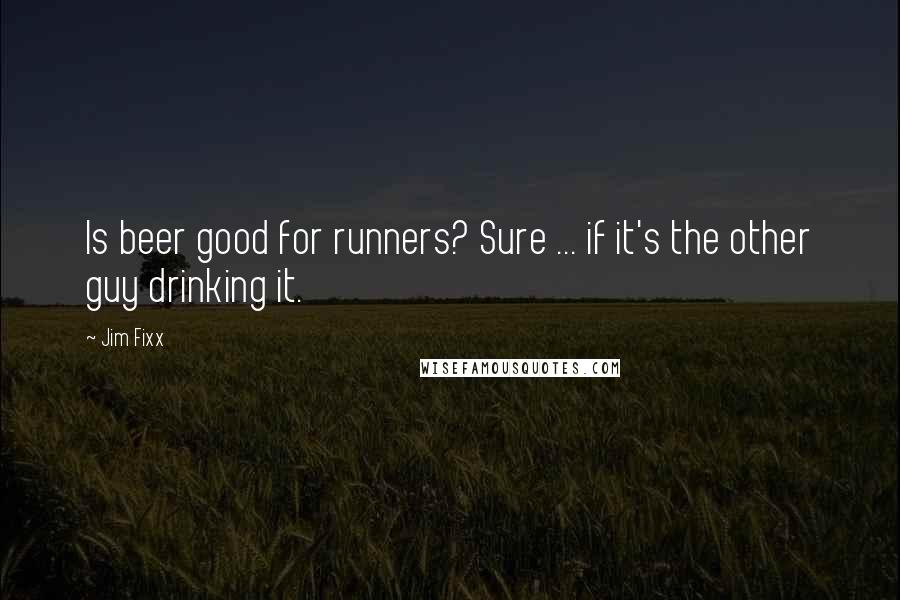 Is beer good for runners? Sure ... if it's the other guy drinking it.

~ Jim Fixx

WISEFAMOUSQUOTES.COM